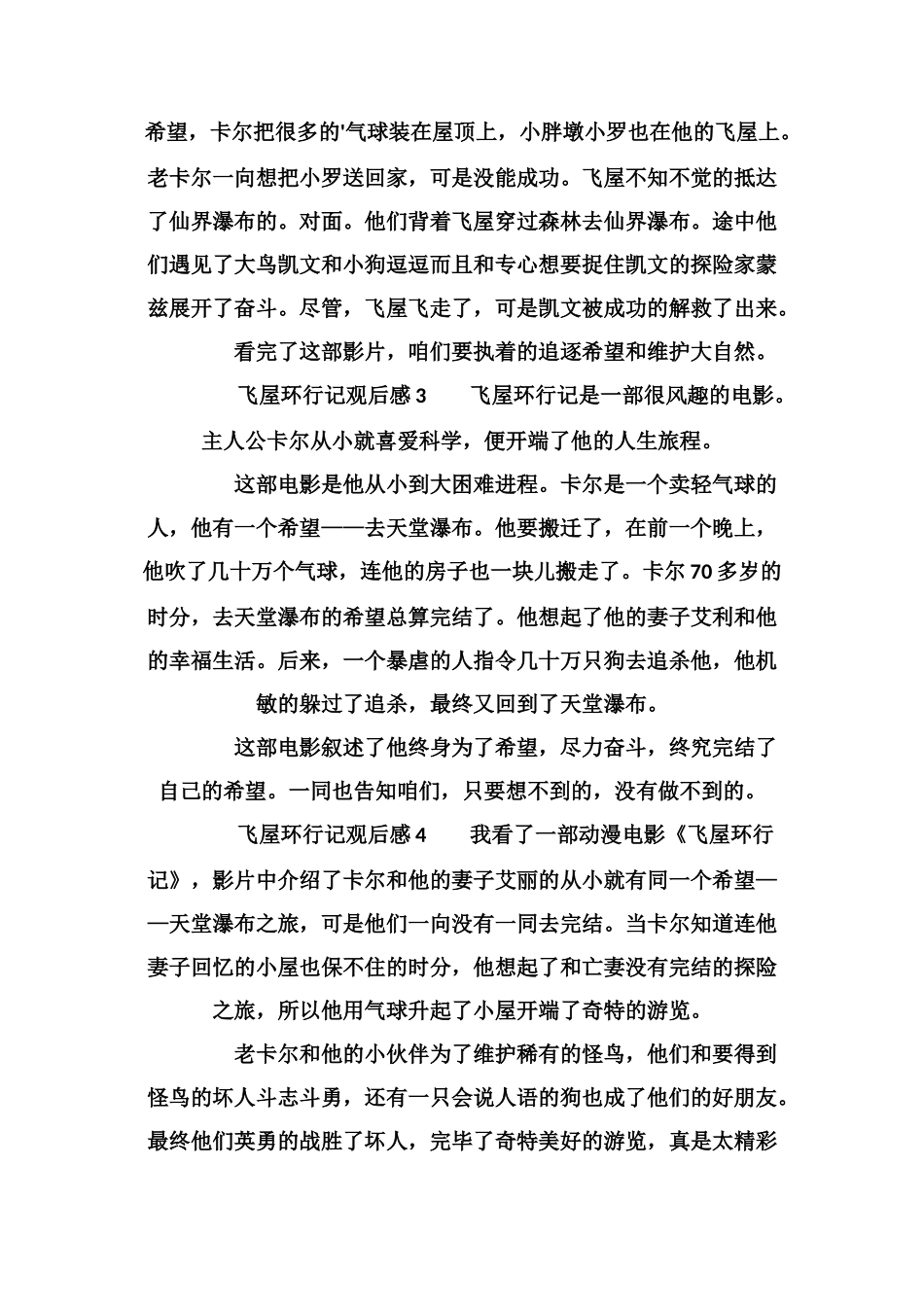 希望，卡尔把很多的'气球装在屋顶上，小胖墩小罗也在他的飞屋上。老卡尔一向想把小罗送回家，可是没能成功。飞屋不知不觉的抵达了仙界瀑布的。对面。他们背着飞屋穿过森林去仙界瀑布。途中他们遇见了大鸟凯文和小狗逗逗而且和专心想要捉住凯文的探险家蒙兹展开了奋斗。尽管，飞屋飞走了，可是凯文被成功的解救了出来。

看完了这部影片，咱们要执着的追逐希望和维护大自然。

飞屋环行记观后感3 飞屋环行记是一部很风趣的电影。主人公卡尔从小就喜爱科学，便开端了他的人生旅程。

这部电影是他从小到大困难进程。卡尔是一个卖轻气球的人，他有一个希望——去天堂瀑布。他要搬迁了，在前一个晚上，他吹了几十万个气球，连他的房子也一块儿搬走了。卡尔70多岁的时分，去天堂瀑布的希望总算完结了。他想起了他的妻子艾利和他的幸福生活。后来，一个暴虐的人指令几十万只狗去追杀他，他机敏的躲过了追杀，最终又回到了天堂瀑布。

这部电影叙述了他终身为了希望，尽力奋斗，终究完结了自己的希望。一同也告知咱们，只要想不到的，没有做不到的。

飞屋环行记观后感4 我看了一部动漫电影《飞屋环行记》，影片中介绍了卡尔和他的妻子艾丽的从小就有同一个希望——天堂瀑布之旅，可是他们一向没有一同去完结。当卡尔知道连他妻子回忆的小屋也保不住的时分，他想起了和亡妻没有完结的探险之旅，所以他用气球升起了小屋开端了奇特的游览。

老卡尔和他的小伙伴为了维护稀有的怪鸟，他们和要得到怪鸟的坏人斗志斗勇，还有一只会说人语的狗也成了他们的好朋友。最终他们英勇的战胜了坏人，完毕了奇特美好的游览，真是太精彩